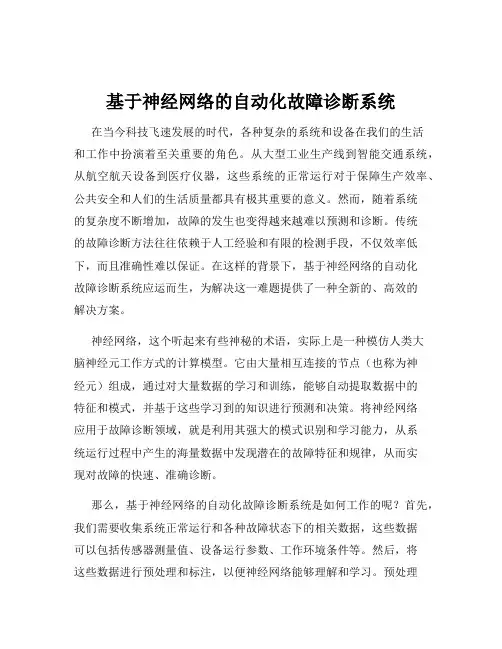 基于神经网络的自动化故障诊断系统

在当今科技飞速发展的时代，各种复杂的系统和设备在我们的生活和工作中扮演着至关重要的角色。从大型工业生产线到智能交通系统，从航空航天设备到医疗仪器，这些系统的正常运行对于保障生产效率、公共安全和人们的生活质量都具有极其重要的意义。然而，随着系统的复杂度不断增加，故障的发生也变得越来越难以预测和诊断。传统的故障诊断方法往往依赖于人工经验和有限的检测手段，不仅效率低下，而且准确性难以保证。在这样的背景下，基于神经网络的自动化故障诊断系统应运而生，为解决这一难题提供了一种全新的、高效的解决方案。

神经网络，这个听起来有些神秘的术语，实际上是一种模仿人类大脑神经元工作方式的计算模型。它由大量相互连接的节点（也称为神经元）组成，通过对大量数据的学习和训练，能够自动提取数据中的特征和模式，并基于这些学习到的知识进行预测和决策。将神经网络应用于故障诊断领域，就是利用其强大的模式识别和学习能力，从系统运行过程中产生的海量数据中发现潜在的故障特征和规律，从而实现对故障的快速、准确诊断。

那么，基于神经网络的自动化故障诊断系统是如何工作的呢？首先，我们需要收集系统正常运行和各种故障状态下的相关数据，这些数据可以包括传感器测量值、设备运行参数、工作环境条件等。然后，将这些数据进行预处理和标注，以便神经网络能够理解和学习。预处理